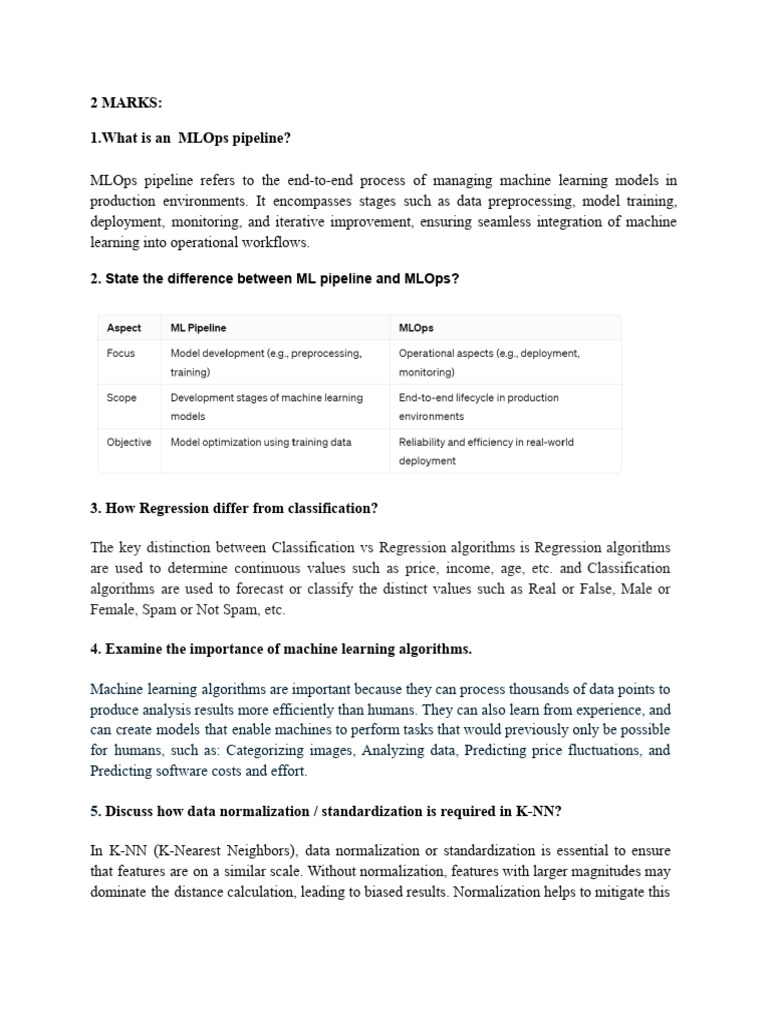 2 MARKS:

1.What is an MLOps pipeline?

MLOps pipeline refers to the end-to-end process of managing machine learning models in production environments. It encompasses stages such as data preprocessing, model training, deployment, monitoring, and iterative improvement, ensuring seamless integration of machine learning into operational workflows.

2. State the difference between ML pipeline and MLOps?

| Aspect | ML Pipeline | MLOps |
|---|---|---|
| Focus | Model development (e.g., preprocessing, training) | Operational aspects (e.g., deployment, monitoring) |
| Scope | Development stages of machine learning models | End-to-end lifecycle in production environments |
| Objective | Model optimization using training data | Reliability and efficiency in real-world deployment |

3. How Regression differ from classification?

The key distinction between Classification vs Regression algorithms is Regression algorithms are used to determine continuous values such as price, income, age, etc. and Classification algorithms are used to forecast or classify the distinct values such as Real or False, Male or Female, Spam or Not Spam, etc.

4. Examine the importance of machine learning algorithms.

Machine learning algorithms are important because they can process thousands of data points to produce analysis results more efficiently than humans. They can also learn from experience, and can create models that enable machines to perform tasks that would previously only be possible for humans, such as: Categorizing images, Analyzing data, Predicting price fluctuations, and Predicting software costs and effort.

5. Discuss how data normalization / standardization is required in K-NN?

In K-NN (K-Nearest Neighbors), data normalization or standardization is essential to ensure that features are on a similar scale. Without normalization, features with larger magnitudes may dominate the distance calculation, leading to biased results. Normalization helps to mitigate this